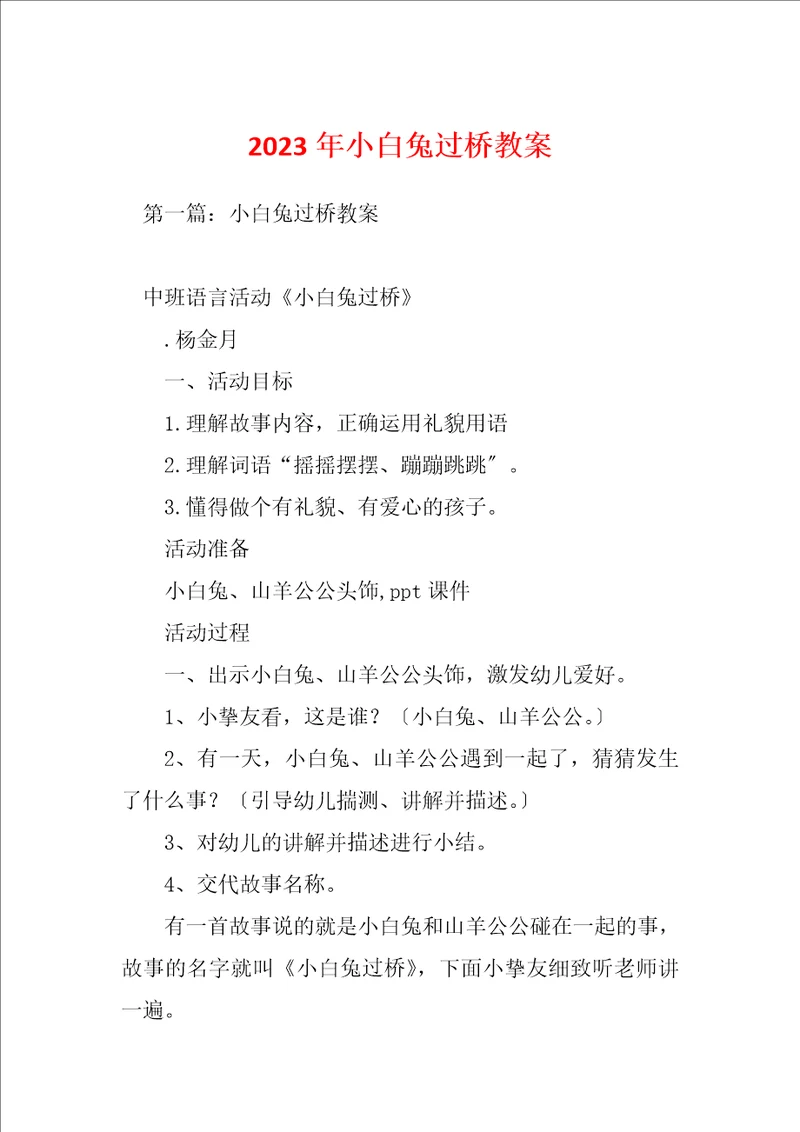 2023 年小白兔过桥教案

第一篇：小白兔过桥教案

中班语言活动《小白兔过桥》

.杨金月

一、活动目标

1.理解故事内容，正确运用礼貌用语

2.理解词语“摇摇摆摆、蹦蹦跳跳″。

3.懂得做个有礼貌、有爱心的孩子。

活动准备

小白兔、山羊公公头饰,ppt 课件

活动过程

一、出示小白兔、山羊公公头饰，激发幼儿爱好。

1、小挚友看，这是谁？〔小白兔、山羊公公。〕

2、有一天，小白兔、山羊公公遇到一起了，猜猜发生了什么事？〔引导幼儿揣测、讲解并描述。〕

3、对幼儿的讲解并描述进行小结。

4、交代故事名称。

有一首故事说的就是小白兔和山羊公公碰在一起的事，故事的名字就叫《小白兔过桥》，下面小挚友细致听老师讲一遍。